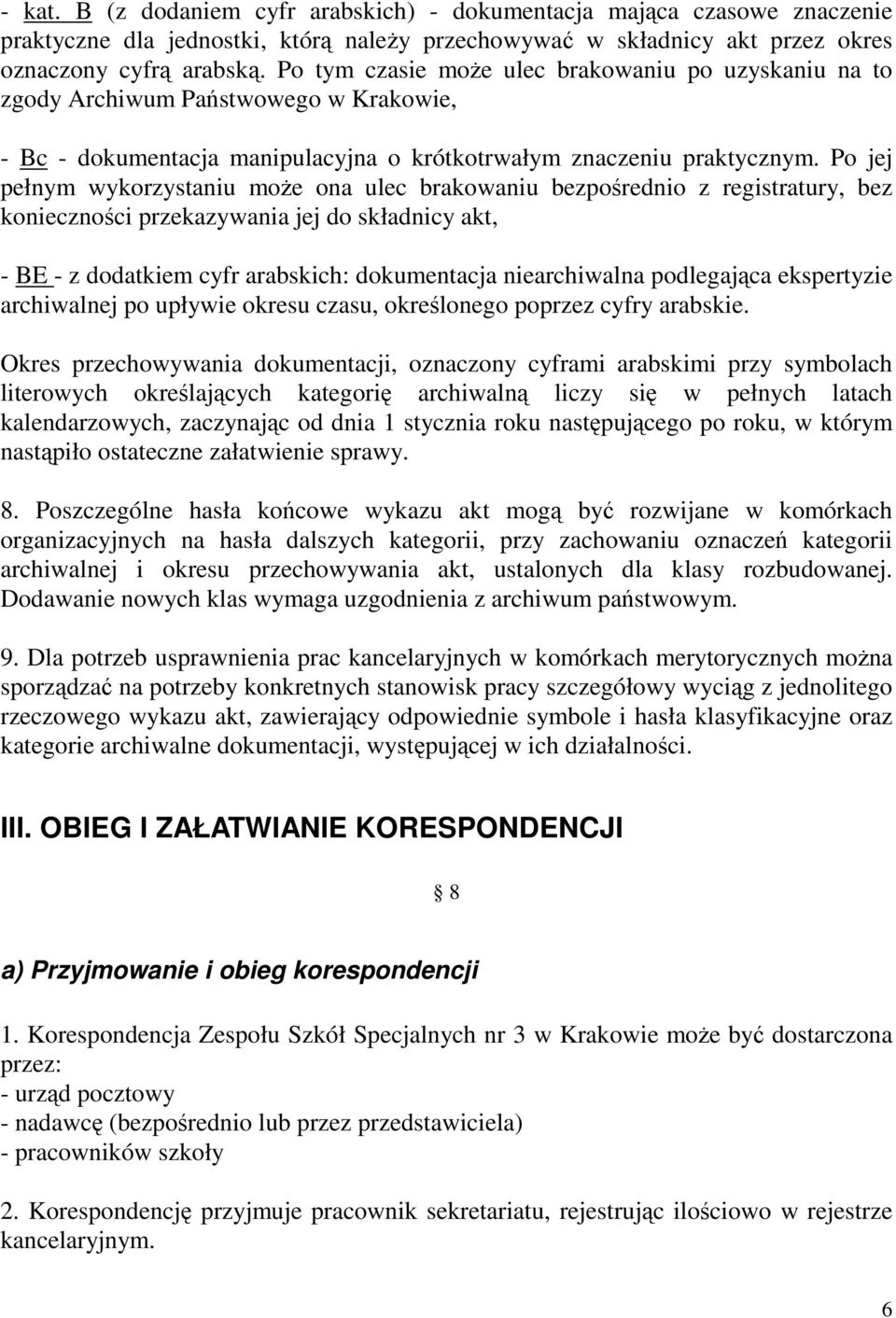 - kat. B (z dodaniem cyfr arabskich) - dokumentacja mająca czasowe znaczenie praktyczne dla jednostki, którą należy przechowywać w składnicy akt przez okres oznaczony cyfrą arabską. Po tym czasie może ulec brakowaniu po uzyskaniu na to zgody Archiwum Państwowego w Krakowie,

- Bc - dokumentacja manipulacyjna o krótkotrwałym znaczeniu praktycznym. Po jej pełnym wykorzystaniu może ona ulec brakowaniu bezpośrednio z registratury, bez konieczności przekazywania jej do składnicy akt,

- BE - z dodatkiem cyfr arabskich: dokumentacja niearchiwalna podlegająca ekspertyzie archiwalnej po upływie okresu czasu, określonego poprzez cyfry arabskie.

Okres przechowywania dokumentacji, oznaczony cyframi arabskimi przy symbolach literowych określających kategorię archiwalną liczy się w pełnych latach kalendarzowych, zaczynając od dnia 1 stycznia roku następującego po roku, w którym nastąpiło ostateczne załatwienie sprawy.

8. Poszczególne hasła końcowe wykazu akt mogą być rozwijane w komórkach organizacyjnych na hasła dalszych kategorii, przy zachowaniu oznaczeń kategorii archiwalnej i okresu przechowywania akt, ustalonych dla klasy rozbudowanej. Dodawanie nowych klas wymaga uzgodnienia z archiwum państwowym.

9. Dla potrzeb usprawnienia prac kancelaryjnych w komórkach merytorycznych można sporządzać na potrzeby konkretnych stanowisk pracy szczegółowy wyciąg z jednolitego rzeczowego wykazu akt, zawierający odpowiednie symbole i hasła klasyfikacyjne oraz kategorie archiwalne dokumentacji, występującej w ich działalności.

III. OBIEG I ZAŁATWIANIE KORESPONDENCJI

§ 8

a) Przyjmowanie i obieg korespondencji

1. Korespondencja Zespołu Szkół Specjalnych nr 3 w Krakowie może być dostarczona przez:
- urząd pocztowy
- nadawcę (bezpośrednio lub przez przedstawiciela)
- pracowników szkoły

2. Korespondencję przyjmuje pracownik sekretariatu, rejestrując ilościowo w rejestrze kancelaryjnym.

6